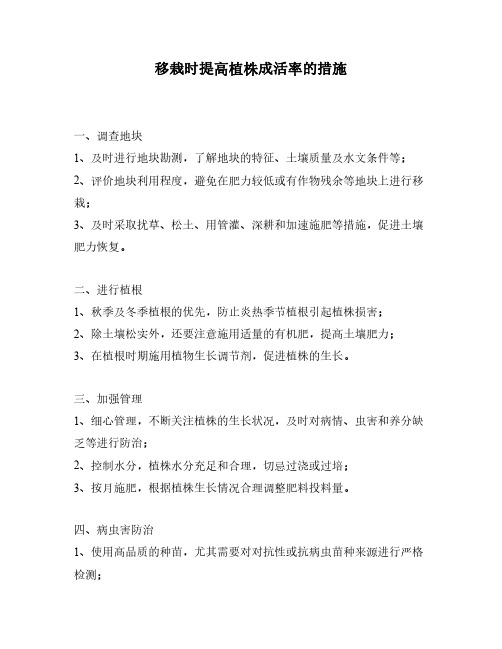 移栽时提高植株成活率的措施

一、调查地块

1、及时进行地块勘测，了解地块的特征、土壤质量及水文条件等；

2、评价地块利用程度，避免在肥力较低或有作物残余等地块上进行移栽；

3、及时采取扰草、松土、用管灌、深耕和加速施肥等措施，促进土壤肥力恢复。

二、进行植根

1、秋季及冬季植根的优先，防止炎热季节植根引起植株损害；

2、除土壤松实外，还要注意施用适量的有机肥，提高土壤肥力；

3、在植根时期施用植物生长调节剂，促进植株的生长。

三、加强管理

1、细心管理，不断关注植株的生长状况，及时对病情、虫害和养分缺乏等进行防治；

2、控制水分，植株水分充足和合理，切忌过浇或过培；

3、按月施肥，根据植株生长情况合理调整肥料投料量。

四、病虫害防治

1、使用高品质的种苗，尤其需要对对抗性或抗病虫苗种来源进行严格检测；